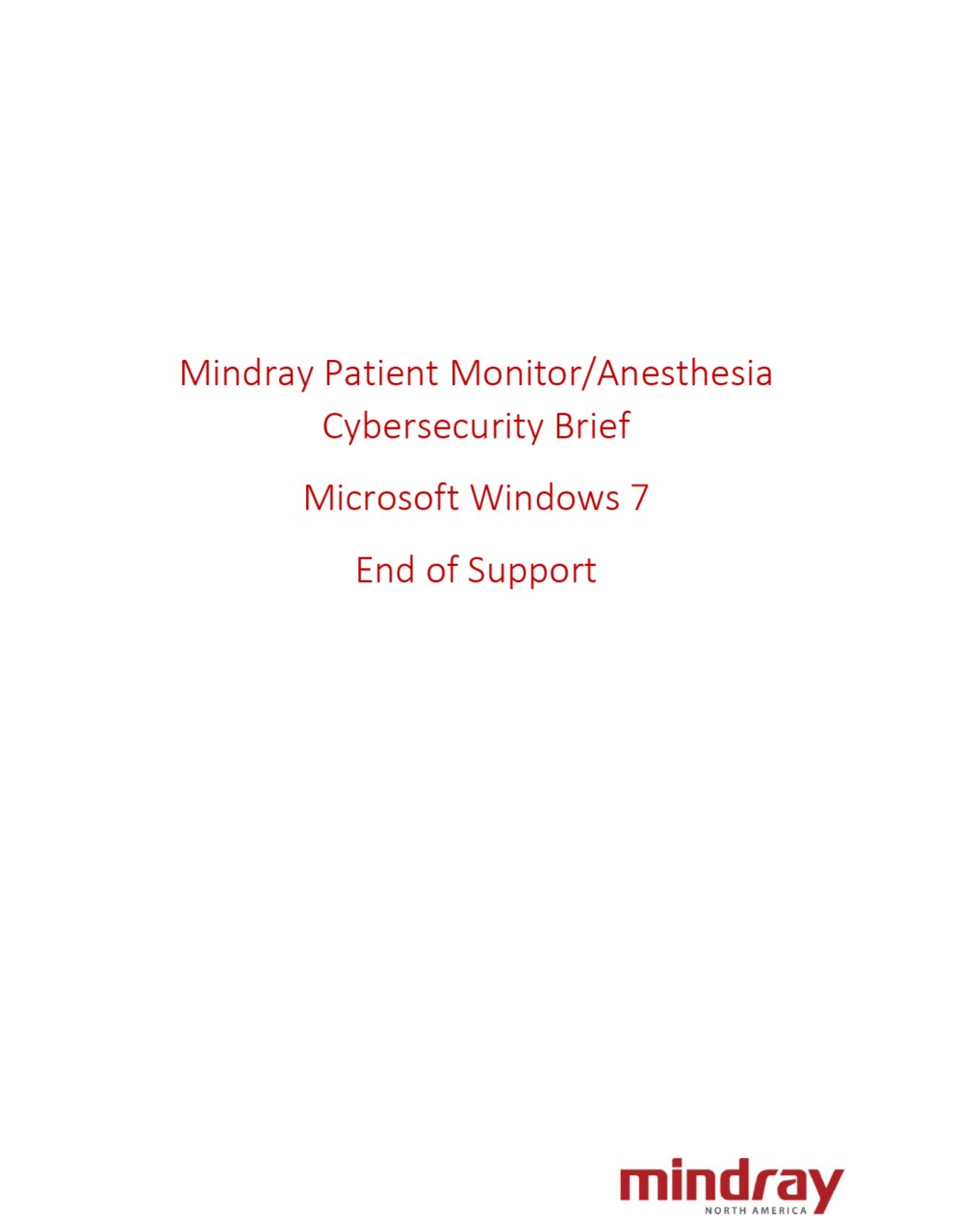 Mindray Patient Monitor/Anesthesia Cybersecurity Brief

Microsoft Windows 7

End of Support

mindray
NORTH AMERICA